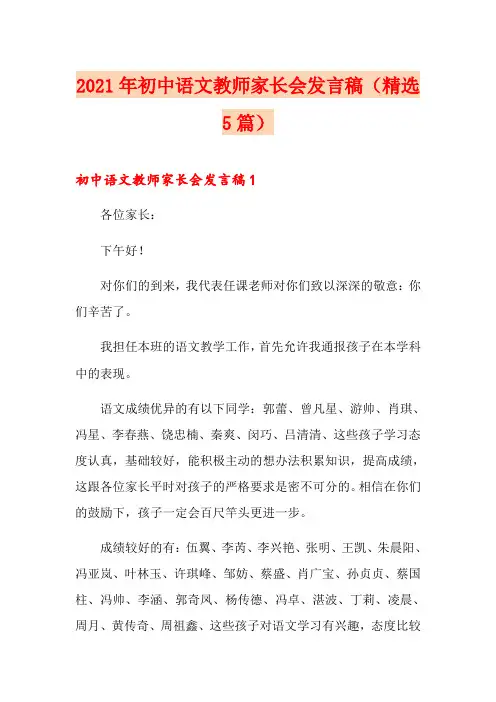 2021年初中语文教师家长会发言稿（精选5篇）

初中语文教师家长会发言稿1

各位家长：

下午好！

对你们的到来，我代表任课老师对你们致以深深的敬意：你们辛苦了。

我担任本班的语文教学工作，首先允许我通报孩子在本学科中的表现。

语文成绩优异的有以下同学：郭蕾、曾凡星、游帅、肖琪、冯星、李春燕、饶忠楠、秦爽、闵巧、吕清清、这些孩子学习态度认真，基础较好，能积极主动的想办法积累知识，提高成绩，这跟各位家长平时对孩子的严格要求是密不可分的。相信在你们的鼓励下，孩子一定会百尺竿头更进一步。

成绩较好的有：伍翼、李芮、李兴艳、张明、王凯、朱晨阳、冯亚岚、叶林玉、许琪峰、邹妨、蔡盛、肖广宝、孙贞贞、蔡国柱、冯帅、李涵、郭奇凤、杨传德、冯卓、湛波、丁莉、凌晨、周月、黄传奇、周祖鑫、这些孩子对语文学习有兴趣，态度比较